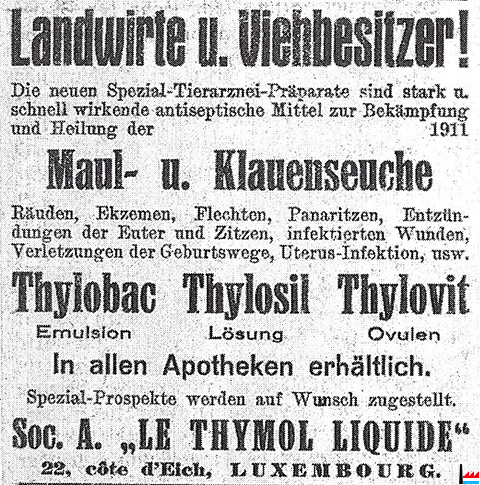 Landwirte u. Viehbesitzer!

Die neuen Spezial-Tierarznei-Präparate sind stark u. schnell wirkende antiseptische Mittel zur Bekämpfung und Heilung der 1911

Maul- u. Klauenseuche

Räuden, Ekzemen, Flechten, Panaritzen, Entzündungen der Euter und Zitzen, infektierten Wunden, Verletzungen der Geburtswege, Uterus-Infektion, usw.

Thylobac Thylosil Thylovit

Emulsion Lösung Ovulen

In allen Apotheken erhältlich.

Spezial-Prospekte werden auf Wunsch zugestellt.

Soc. A. „LE THYMOL LIQUIDE“

22, côte d'Eich, LUXEMBOURG.